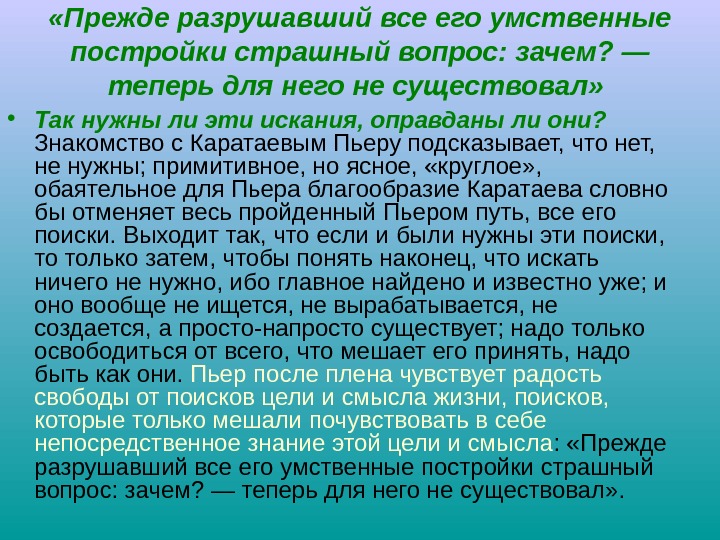 «Прежде разрушавший все его умственные постройки страшный вопрос: зачем? — теперь для него не существовал»

• Так нужны ли эти искания, оправданы ли они? Знакомство с Каратаевым Пьеру подсказывает, что нет, не нужны; примитивное, но ясное, «круглое», обаятельное для Пьера благообразие Каратаева словно бы отменяет весь пройденный Пьером путь, все его поиски. Выходит так, что если и были нужны эти поиски, то только затем, чтобы понять наконец, что искать ничего не нужно, ибо главное найдено и известно уже; и оно вообще не ищется, не вырабатывается, не создается, а просто-напросто существует; надо только освободиться от всего, что мешает его принять, надо быть как они. Пьер после плена чувствует радость свободы от поисков цели и смысла жизни, поисков, которые только мешали почувствовать в себе непосредственное знание этой цели и смысла: «Прежде разрушавший все его умственные постройки страшный вопрос: зачем? — теперь для него не существовал».